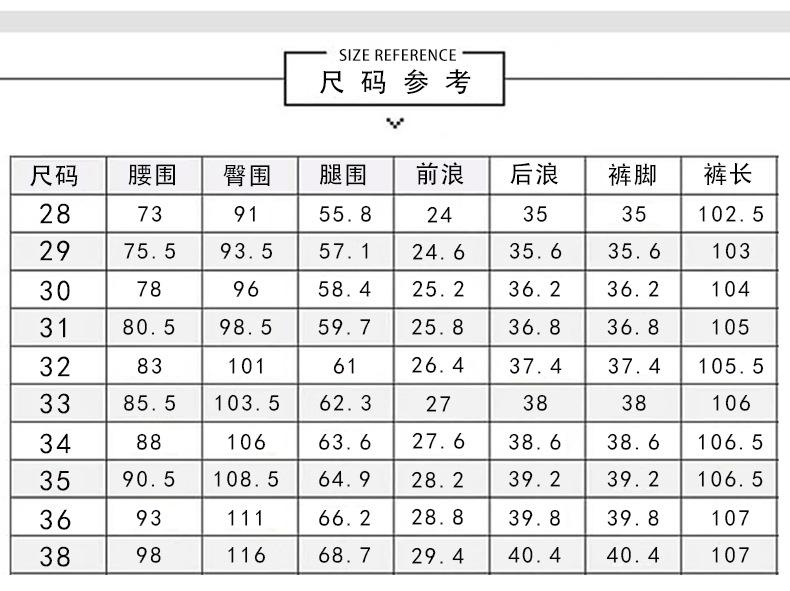 SIZE REFERENCE
尺码参考

| 尺码 | 腰围 | 臀围 | 腿围 | 前浪 | 后浪 | 裤脚 | 裤长 |
|---|---|---|---|---|---|---|---|
| 28 | 73 | 91 | 55.8 | 24 | 35 | 35 | 102.5 |
| 29 | 75.5 | 93.5 | 57.1 | 24.6 | 35.6 | 35.6 | 103 |
| 30 | 78 | 96 | 58.4 | 25.2 | 36.2 | 36.2 | 104 |
| 31 | 80.5 | 98.5 | 59.7 | 25.8 | 36.8 | 36.8 | 105 |
| 32 | 83 | 101 | 61 | 26.4 | 37.4 | 37.4 | 105.5 |
| 33 | 85.5 | 103.5 | 62.3 | 27 | 38 | 38 | 106 |
| 34 | 88 | 106 | 63.6 | 27.6 | 38.6 | 38.6 | 106.5 |
| 35 | 90.5 | 108.5 | 64.9 | 28.2 | 39.2 | 39.2 | 106.5 |
| 36 | 93 | 111 | 66.2 | 28.8 | 39.8 | 39.8 | 107 |
| 38 | 98 | 116 | 68.7 | 29.4 | 40.4 | 40.4 | 107 |